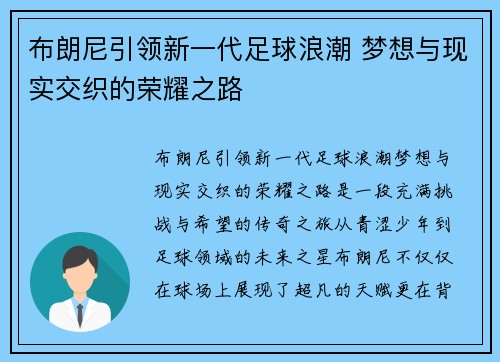 布朗尼引领新一代足球浪潮 梦想与现实交织的荣耀之路

布朗尼引领新一代足球浪潮梦想与现实交织的荣耀之路是一段充满挑战与希望的传奇之旅从青涩少年到足球领域的未来之星布朗尼不仅仅在球场上展现了超凡的天赋更在背